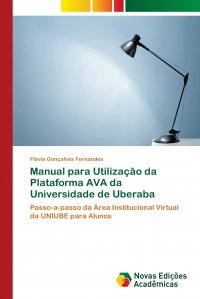 Flávia Gonçalves Fernandes

Manual para Utilização da Plataforma AVA da Universidade de Uberaba

Passo-a-passo da Área Institucional Virtual da UNIUBE para Alunos

Novas Edições Acadêmicas